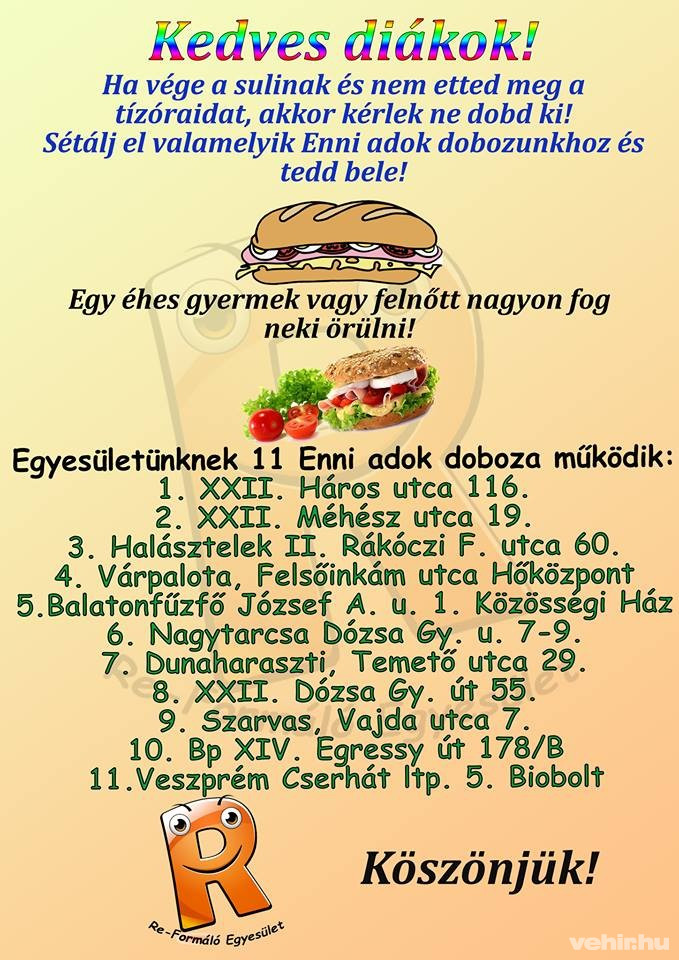 Kedves diákok!

Ha vége a sulinak és nem etted meg a tízóraidat, akkor kérlek ne dobd ki! Sétálj el valamelyik Enni adok dobozunkhoz és tedd bele!

Egy éhes gyermek vagy felnőtt nagyon fog neki örülni!

Egyesületünknek 11 Enni adok doboza működik:
1. XXII. Háros utca 116.
2. XXII. Méhész utca 19.
3. Halásztelek II. Rákóczi F. utca 60.
4. Várpalota, Felsőinkám utca Hőközpont
5.Balatonfűzfő József A. u. 1. Közösségi Ház
6. Nagytarcsa Dózsa Gy. u. 7-9.
7. Dunaharaszti, Temető utca 29.
8. XXII. Dózsa Gy. út 55.
9. Szarvas, Vajda utca 7.
10. Bp XIV. Egressy út 178/B
11.Veszprém Cserhát ltp. 5. Biobolt

R
Re-Formáló Egyesület

Köszönjük!

vehir.hu